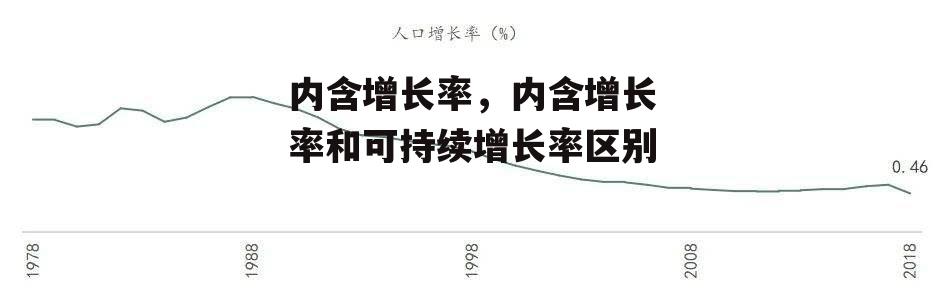 人口增长率（%）

内含增长率，内含增长率和可持续增长率区别

0.46

1978

1988

1998

2008

2018